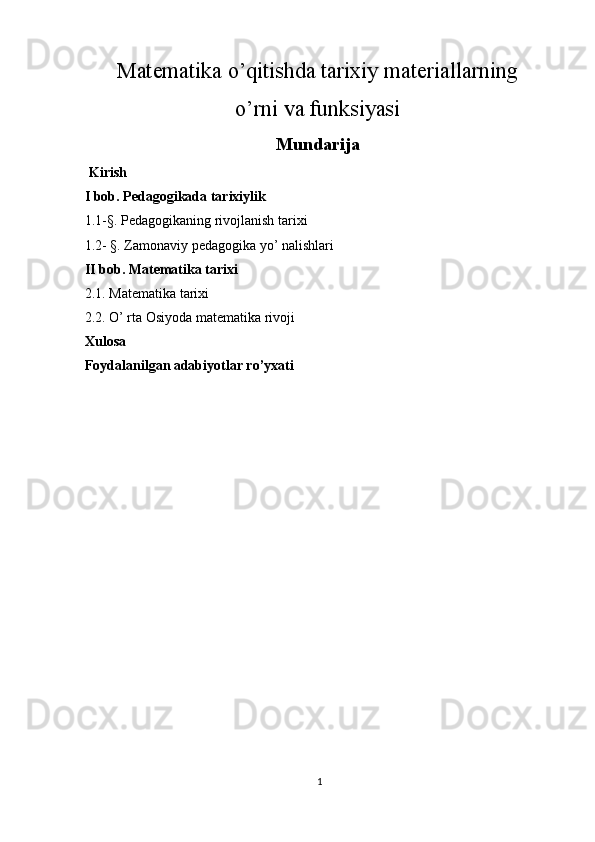 Matematika o'qitishda tarixiy materiallarning o'rni va funksiyasi

Mundarija

Kirish

I bob. Pedagogikada tarixiylik

1.1-§. Pedagogikaning rivojlanish tarixi

1.2- §. Zamonaviy pedagogika yo' nalishlari

II bob. Matematika tarixi

2.1. Matematika tarixi

2.2. O' rta Osiyoda matematika rivoji

Xulosa

Foydalanilgan adabiyotlar ro'yxati

1

Docx.uz